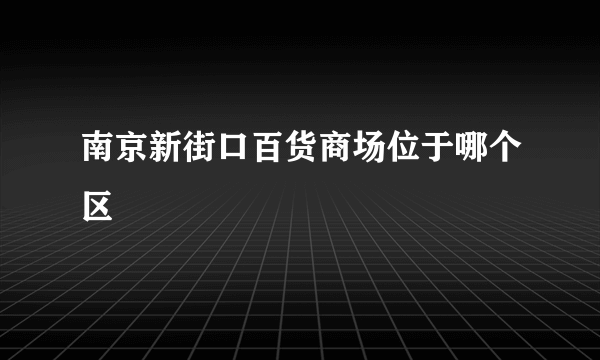 南京新街口百货商场位于哪个区